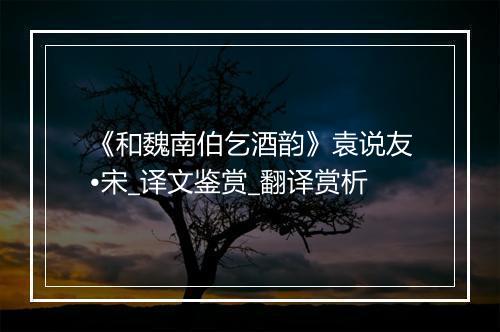 《和魏南伯乞酒韵》袁说友•宋_译文鉴赏_翻译赏析